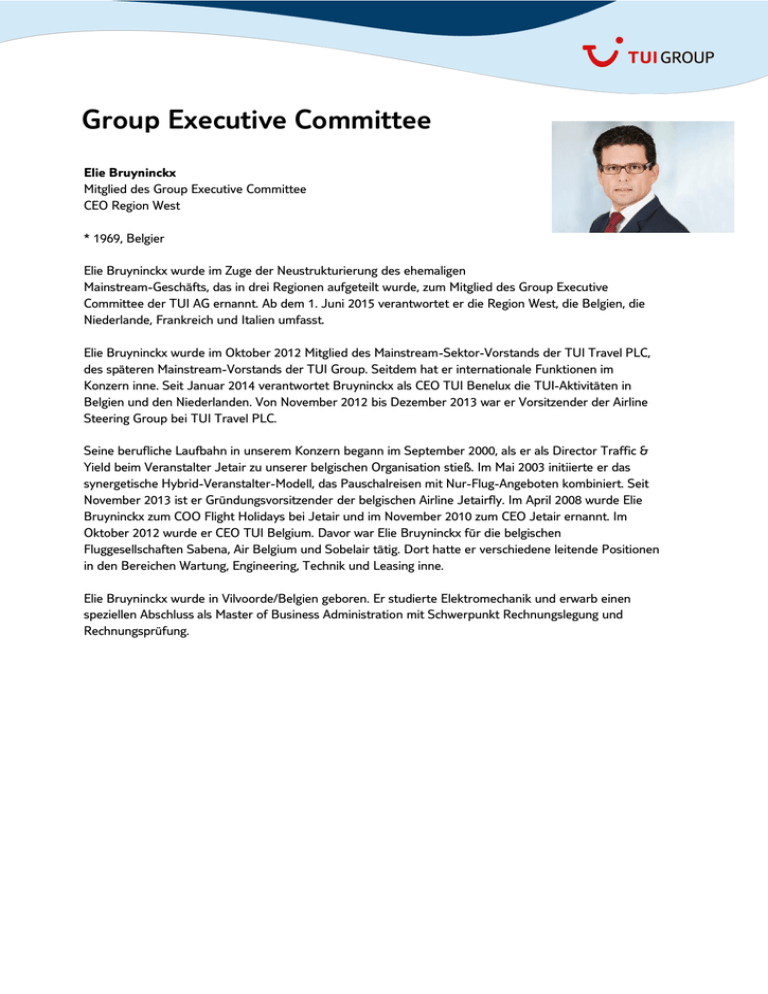 TUI GROUP

Group Executive Committee

Elie Bruyninckx
Mitglied des Group Executive Committee
CEO Region West

* 1969, Belgier

Elie Bruyninckx wurde im Zuge der Neustrukturierung des ehemaligen Mainstream-Geschäfts, das in drei Regionen aufgeteilt wurde, zum Mitglied des Group Executive Committee der TUI AG ernannt. Ab dem 1. Juni 2015 verantwortet er die Region West, die Belgien, die Niederlande, Frankreich und Italien umfasst.

Elie Bruyninckx wurde im Oktober 2012 Mitglied des Mainstream-Sektor-Vorstands der TUI Travel PLC, des späteren Mainstream-Vorstands der TUI Group. Seitdem hat er internationale Funktionen im Konzern inne. Seit Januar 2014 verantwortet Bruyninckx als CEO TUI Benelux die TUI-Aktivitäten in Belgien und den Niederlanden. Von November 2012 bis Dezember 2013 war er Vorsitzender der Airline Steering Group bei TUI Travel PLC.

Seine berufliche Laufbahn in unserem Konzern begann im September 2000, als er als Director Traffic & Yield beim Veranstalter Jetair zu unserer belgischen Organisation stieß. Im Mai 2003 initiierte er das synergetische Hybrid-Veranstalter-Modell, das Pauschalreisen mit Nur-Flug-Angeboten kombiniert. Seit November 2013 ist er Gründungsvorsitzender der belgischen Airline Jetairfly. Im April 2008 wurde Elie Bruyninckx zum COO Flight Holidays bei Jetair und im November 2010 zum CEO Jetair ernannt. Im Oktober 2012 wurde er CEO TUI Belgium. Davor war Elie Bruyninckx für die belgischen Fluggesellschaften Sabena, Air Belgium und Sobelair tätig. Dort hatte er verschiedene leitende Positionen in den Bereichen Wartung, Engineering, Technik und Leasing inne.

Elie Bruyninckx wurde in Vilvoorde/Belgien geboren. Er studierte Elektromechanik und erwarb einen speziellen Abschluss als Master of Business Administration mit Schwerpunkt Rechnungslegung und Rechnungsprüfung.